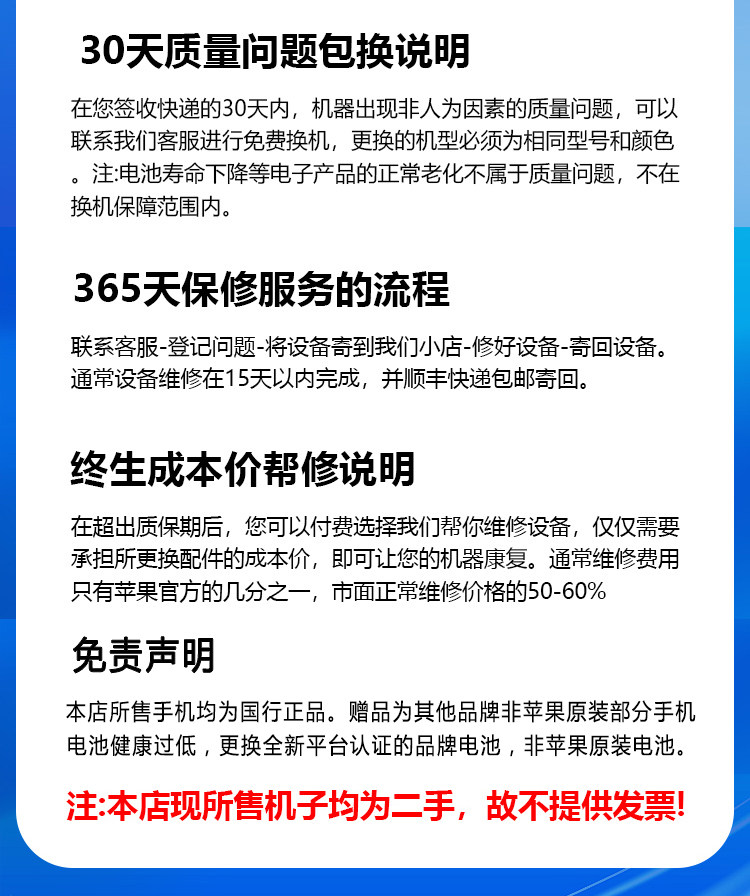 30天质量问题包换说明

在您签收快递的30天内，机器出现非人为因素的质量问题，可以联系我们客服进行免费换机，更换的机型必须为相同型号和颜色。注:电池寿命下降等电子产品的正常老化不属于质量问题，不在换机保障范围内。

365天保修服务的流程

联系客服-登记问题-将设备寄到我们小店-修好设备-寄回设备。通常设备维修在15天以内完成，并顺丰快递包邮寄回。

终生成本价帮修说明

在超出质保期后，您可以付费选择我们帮你维修设备，仅仅需要承担所更换配件的成本价，即可让您的机器康复。通常维修费用只有苹果官方的几分之一，市面正常维修价格的50-60%

免责声明

本店所售手机均为国行正品。赠品为其他品牌非苹果原装部分手机电池健康过低，更换全新平台认证的品牌电池，非苹果原装电池。

注:本店现所售机子均为二手，故不提供发票!